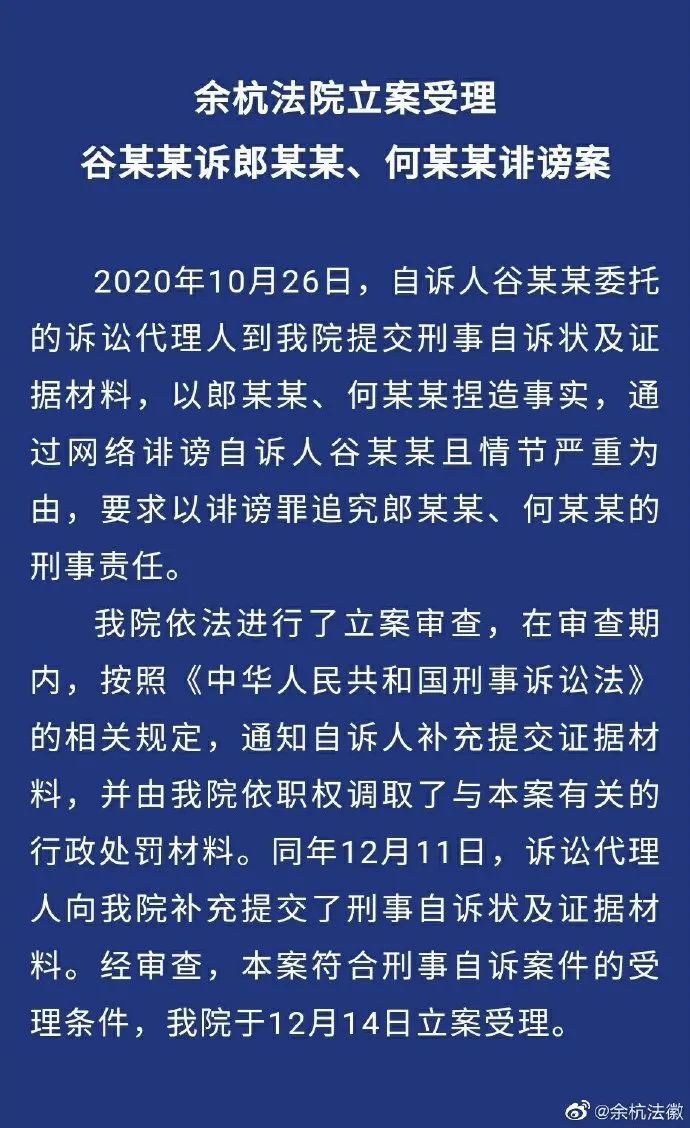 余杭法院立案受理
谷某某诉郎某某、何某某诽谤案

2020年10月26日，自诉人谷某某委托的诉讼代理人到我院提交刑事自诉状及证据材料，以郎某某、何某某捏造事实，通过网络诽谤自诉人谷某某且情节严重为由，要求以诽谤罪追究郎某某、何某某的刑事责任。

我院依法进行了立案审查，在审查期内，按照《中华人民共和国刑事诉讼法》的相关规定，通知自诉人补充提交证据材料，并由我院依职权调取了与本案有关的行政处罚材料。同年12月11日，诉讼代理人向我院补充提交了刑事自诉状及证据材料。经审查，本案符合刑事自诉案件的受理条件，我院于12月14日立案受理。

@余杭法徽